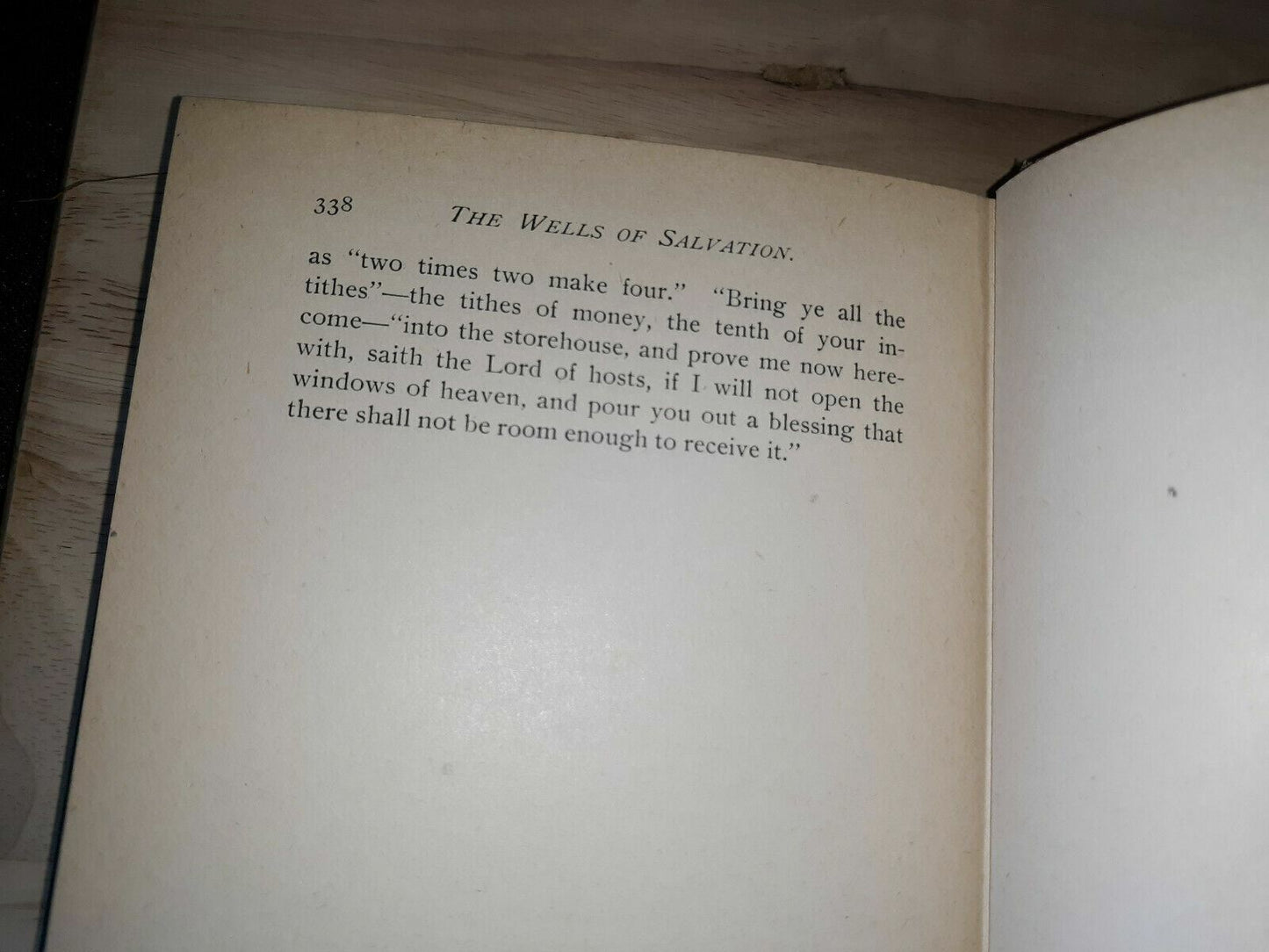 338 THE WELLS OF SALVATION.

as "two times two make four." "Bring ye all the tithes"—the tithes of money, the tenth of your income—"into the storehouse, and prove me now herewith, saith the Lord of hosts, if I will not open the windows of heaven, and pour you out a blessing that there shall not be room enough to receive it."